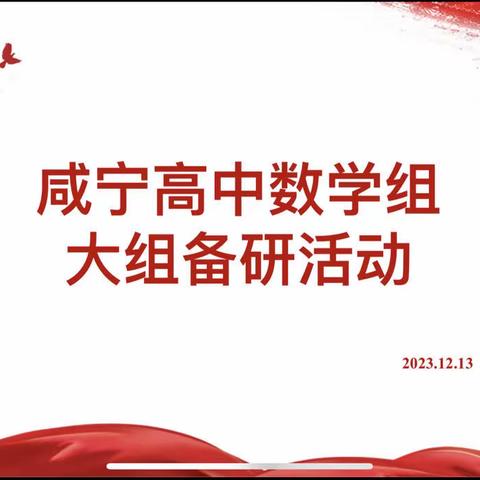 咸宁高中数学组
大组备研活动

2023.12.13